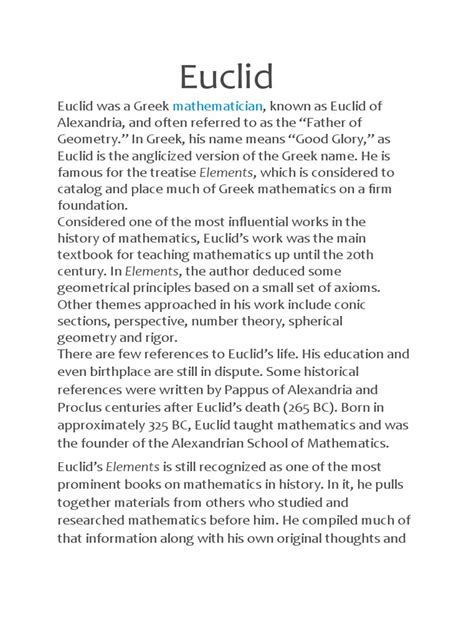 Euclid

Euclid was a Greek mathematician, known as Euclid of Alexandria, and often referred to as the “Father of Geometry.” In Greek, his name means “Good Glory,” as Euclid is the anglicized version of the Greek name. He is famous for the treatise Elements, which is considered to catalog and place much of Greek mathematics on a firm foundation.
Considered one of the most influential works in the history of mathematics, Euclid’s work was the main textbook for teaching mathematics up until the 20th century. In Elements, the author deduced some geometrical principles based on a small set of axioms. Other themes approached in his work include conic sections, perspective, number theory, spherical geometry and rigor.
There are few references to Euclid’s life. His education and even birthplace are still in dispute. Some historical references were written by Pappus of Alexandria and Proclus centuries after Euclid’s death (265 BC). Born in approximately 325 BC, Euclid taught mathematics and was the founder of the Alexandrian School of Mathematics.

Euclid’s Elements is still recognized as one of the most prominent books on mathematics in history. In it, he pulls together materials from others who studied and researched mathematics before him. He compiled much of that information along with his own original thoughts and